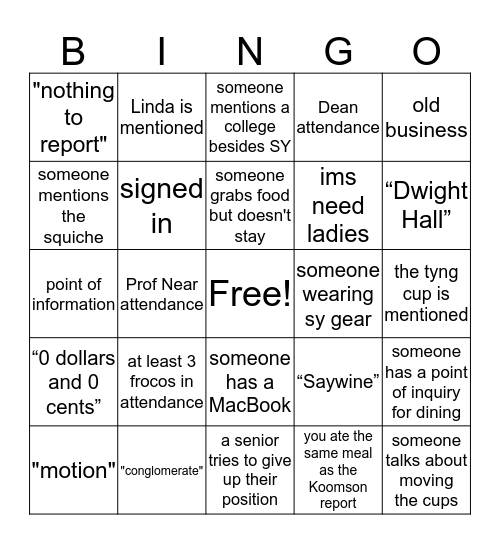 | B | I | N | G | O |
|---|---|---|---|---|
| "nothing to report" | Linda is mentioned | someone mentions a college besides SY | Dean attendance | old business |
| someone mentions the squiche | signed in | someone grabs food but doesn't stay | ims need ladies | “Dwight Hall” |
| point of information | Prof Near attendance | Free! | someone wearing sy gear | the tyng cup is mentioned |
| “0 dollars and 0 cents” | at least 3 frocos in attendance | someone has a MacBook | “Saywine” | someone has a point of inquiry for dining |
| "motion" | "conglomerate" | a senior tries to give up their position | you ate the same meal as the Koomson report | someone talks about moving the cups |